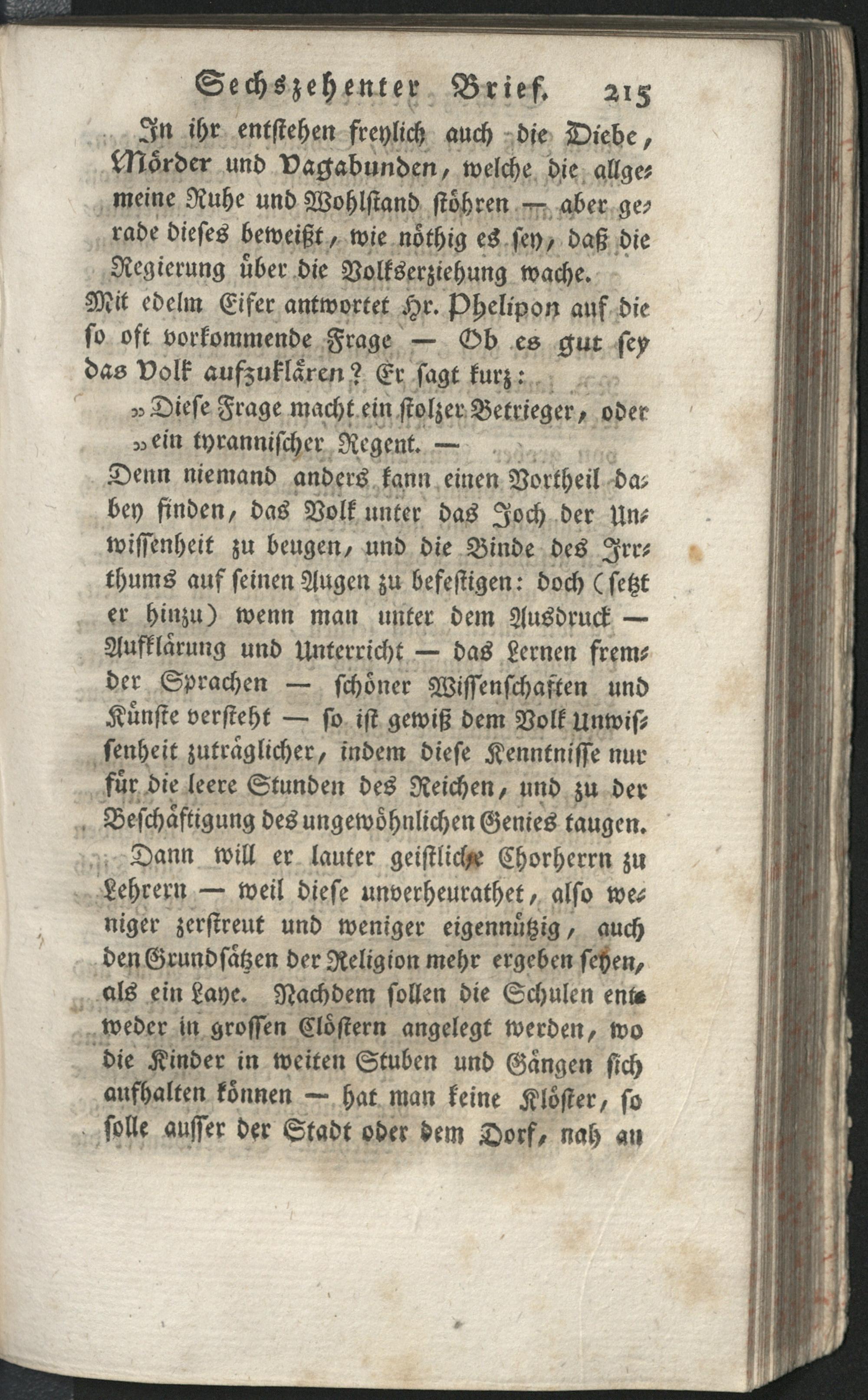 Sechszehenter Brief. 215

In ihr entstehen freylich auch die Diebe, Mörder und Vagabunden, welche die allgemeine Ruhe und Wohlstand stöhren — aber gerade dieses beweißt, wie nöthig es sey, daß die Regierung über die Volkserziehung wache. Mit edelm Eifer antwortet Hr. Phelipon auf die so oft vorkommende Frage — Ob es gut sey das Volk aufzuklären? Er sagt kurz:

„Diese Frage macht ein stolzer Betrieger, oder „ein tyrannischer Regent. —

Denn niemand anders kann einen Vortheil dabey finden, das Volk unter das Joch der Unwissenheit zu beugen, und die Binde des Irrthums auf seinen Augen zu befestigen: doch (setzt er hinzu) wenn man unter dem Ausdruck — Aufklärung und Unterricht — das Lernen fremder Sprachen — schöner Wissenschaften und Künste versteht — so ist gewiß dem Volk Unwissenheit zuträglicher, indem diese Kenntnisse nur für die leere Stunden des Reichen, und zu der Beschäftigung des ungewöhnlichen Genies taugen.

Dann will er lauter geistliche Chorherrn zu Lehrern — weil diese unverheurathet, also weniger zerstreut und weniger eigennützig, auch den Grundsätzen der Religion mehr ergeben sehen, als ein Laye. Nachdem sollen die Schulen entweder in grossen Clöstern angelegt werden, wo die Kinder in weiten Stuben und Gängen sich aufhalten können — hat man keine Klöster, so solle ausser der Stadt oder dem Dorf, nah an